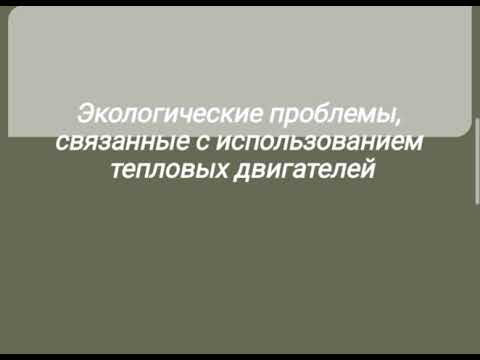 Экологические проблемы, связанные с использованием тепловых двигателей